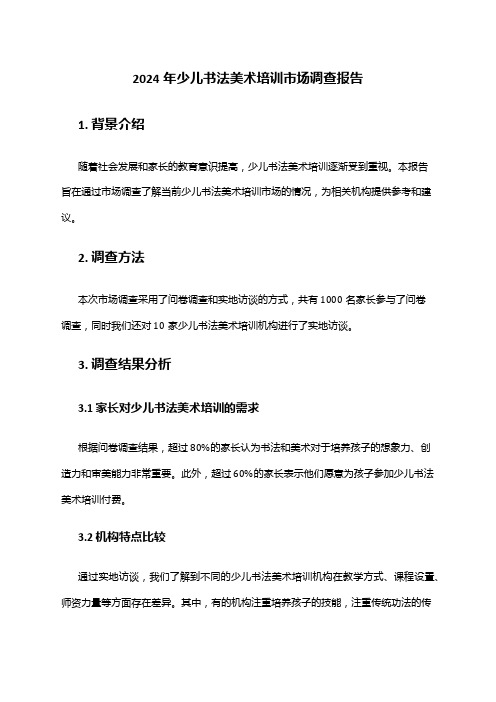 2024 年少儿书法美术培训市场调查报告

1. 背景介绍

随着社会发展和家长的教育意识提高，少儿书法美术培训逐渐受到重视。本报告旨在通过市场调查了解当前少儿书法美术培训市场的情况，为相关机构提供参考和建议。

2. 调查方法

本次市场调查采用了问卷调查和实地访谈的方式，共有 1000 名家长参与了问卷调查，同时我们还对 10 家少儿书法美术培训机构进行了实地访谈。

3. 调查结果分析

3.1 家长对少儿书法美术培训的需求

根据问卷调查结果，超过 80%的家长认为书法和美术对于培养孩子的想象力、创造力和审美能力非常重要。此外，超过 60%的家长表示他们愿意为孩子参加少儿书法美术培训付费。

3.2 机构特点比较

通过实地访谈，我们了解到不同的少儿书法美术培训机构在教学方式、课程设置、师资力量等方面存在差异。其中，有的机构注重培养孩子的技能，注重传统功法的传